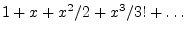 $1 + x + x^2/2 + x^3/3! + \ldots$